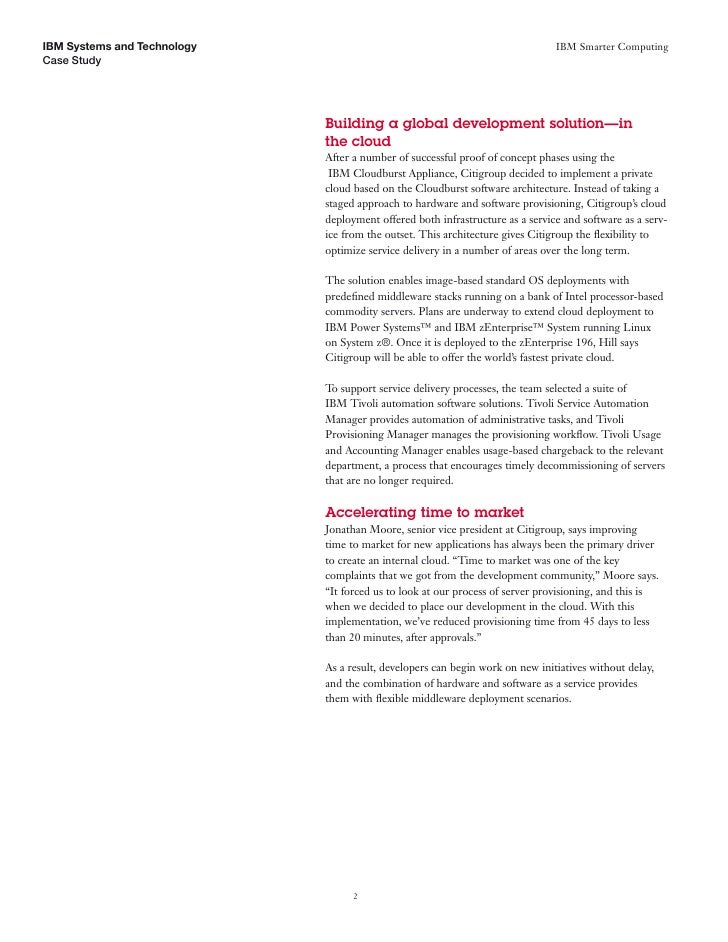 IBM Systems and Technology
Case Study

IBM Smarter Computing

Building a global development solution—in the cloud
After a number of successful proof of concept phases using the IBM Cloudburst Appliance, Citigroup decided to implement a private cloud based on the Cloudburst software architecture. Instead of taking a staged approach to hardware and software provisioning, Citigroup's cloud deployment offered both infrastructure as a service and software as a service from the outset. This architecture gives Citigroup the flexibility to optimize service delivery in a number of areas over the long term.

The solution enables image-based standard OS deployments with predefined middleware stacks running on a bank of Intel processor-based commodity servers. Plans are underway to extend cloud deployment to IBM Power Systems™ and IBM zEnterprise™ System running Linux on System z®. Once it is deployed to the zEnterprise 196, Hill says Citigroup will be able to offer the world's fastest private cloud.

To support service delivery processes, the team selected a suite of IBM Tivoli automation software solutions. Tivoli Service Automation Manager provides automation of administrative tasks, and Tivoli Provisioning Manager manages the provisioning workflow. Tivoli Usage and Accounting Manager enables usage-based chargeback to the relevant department, a process that encourages timely decommissioning of servers that are no longer required.

Accelerating time to market
Jonathan Moore, senior vice president at Citigroup, says improving time to market for new applications has always been the primary driver to create an internal cloud. "Time to market was one of the key complaints that we got from the development community," Moore says. "It forced us to look at our process of server provisioning, and this is when we decided to place our development in the cloud. With this implementation, we've reduced provisioning time from 45 days to less than 20 minutes, after approvals."

As a result, developers can begin work on new initiatives without delay, and the combination of hardware and software as a service provides them with flexible middleware deployment scenarios.

2